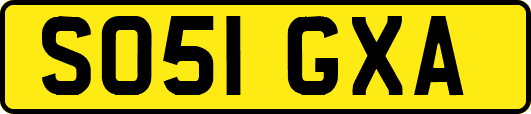 SO51 GXA